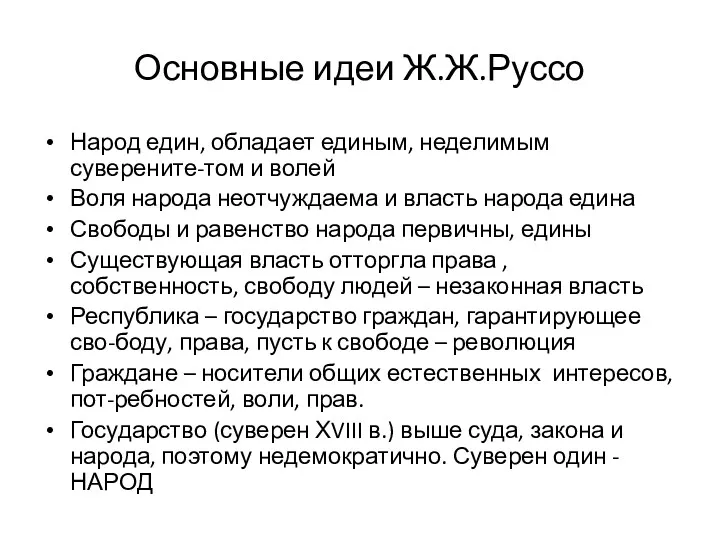 Основные идеи Ж.Ж.Руссо

• Народ един, обладает единым, неделимым суверените-том и волей
• Воля народа неотчуждаема и власть народа едина
• Свободы и равенство народа первичны, едины
• Существующая власть отторгла права , собственность, свободу людей – незаконная власть
• Республика – государство граждан, гарантирующее сво-боду, права, пусть к свободе – революция
• Граждане – носители общих естественных интересов, пот-ребностей, воли, прав.
• Государство (суверен XVIII в.) выше суда, закона и народа, поэтому недемократично. Суверен один - НАРОД